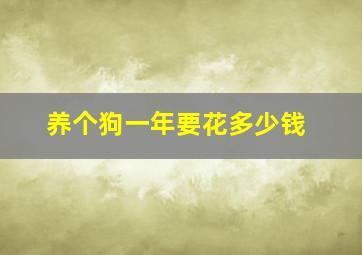 养个狗一年要花多少钱